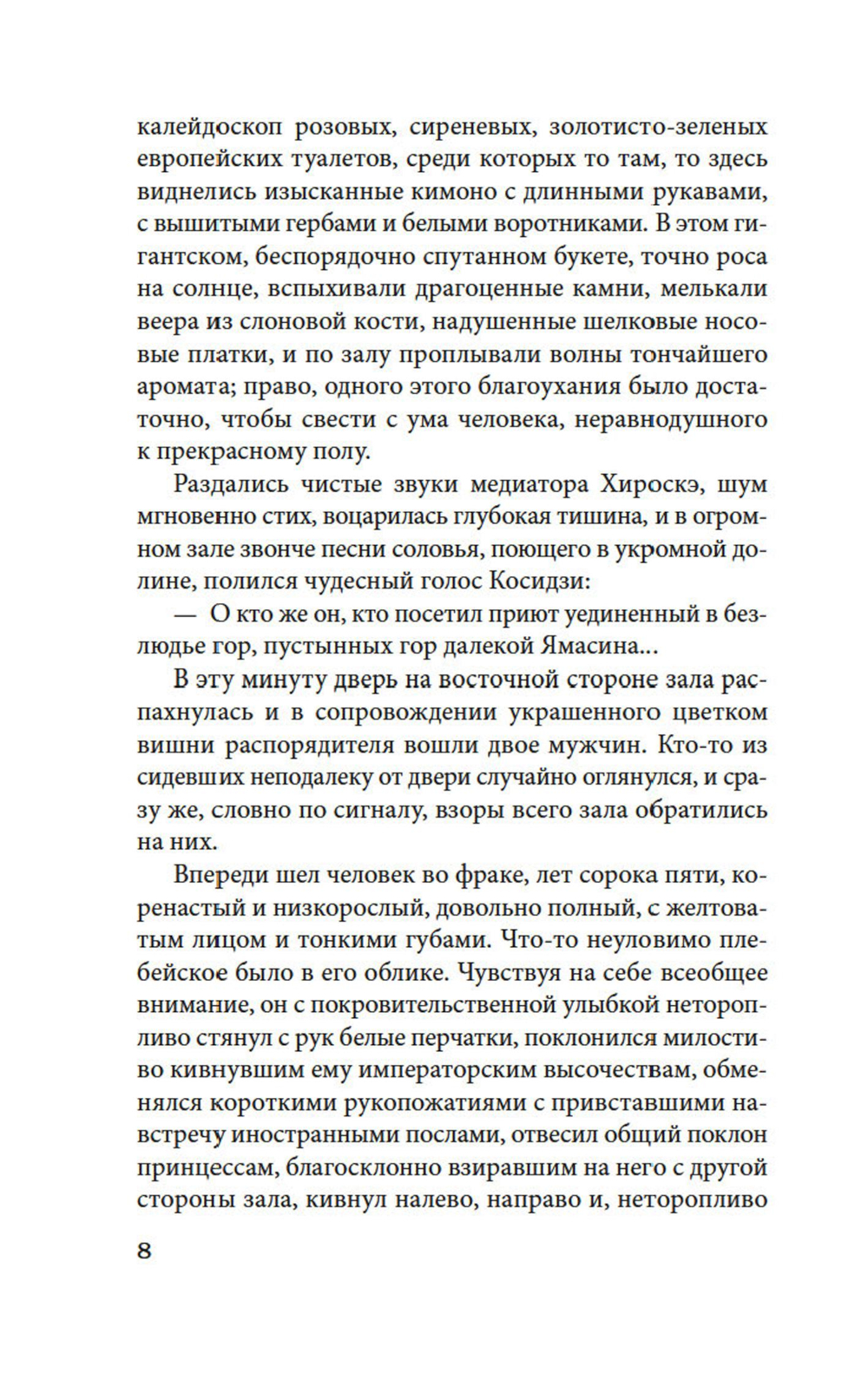 калейдоскоп розовых, сиреневых, золотисто-зеленых европейских туалетов, среди которых то там, то здесь виднелись изысканные кимоно с длинными рукавами, с вышитыми гербами и белыми воротниками. В этом гигантском, беспорядочно спутанном букете, точно роса на солнце, вспыхивали драгоценные камни, мелькали веера из слоновой кости, надушенные шелковые носовые платки, и по залу проплывали волны тончайшего аромата; право, одного этого благоухания было достаточно, чтобы свести с ума человека, неравнодушного к прекрасному полу.

Раздались чистые звуки медиатора Хироскэ, шум мгновенно стих, воцарилась глубокая тишина, и в огромном зале звонче песни соловья, поющего в укромной долине, полился чудесный голос Косидзи:

— О кто же он, кто посетил приют уединенный в безлюдье гор, пустынных гор далекой Ямасина...

В эту минуту дверь на восточной стороне зала распахнулась и в сопровождении украшенного цветком вишни распорядителя вошли двое мужчин. Кто-то из сидевших неподалеку от двери случайно оглянулся, и сразу же, словно по сигналу, взоры всего зала обратились на них.

Впереди шел человек во фраке, лет сорока пяти, коренастый и низкорослый, довольно полный, с желтоватым лицом и тонкими губами. Что-то неуловимо плебейское было в его облике. Чувствуя на себе всеобщее внимание, он с покровительственной улыбкой неторопливо стянул с рук белые перчатки, поклонился милостиво кивнувшим ему императорским высочествам, обменялся короткими рукопожатиями с привставшими навстречу иностранными послами, отвесил общий поклон принцессам, благосклонно взиравшим на него с другой стороны зала, кивнул налево, направо и, неторопливо

8